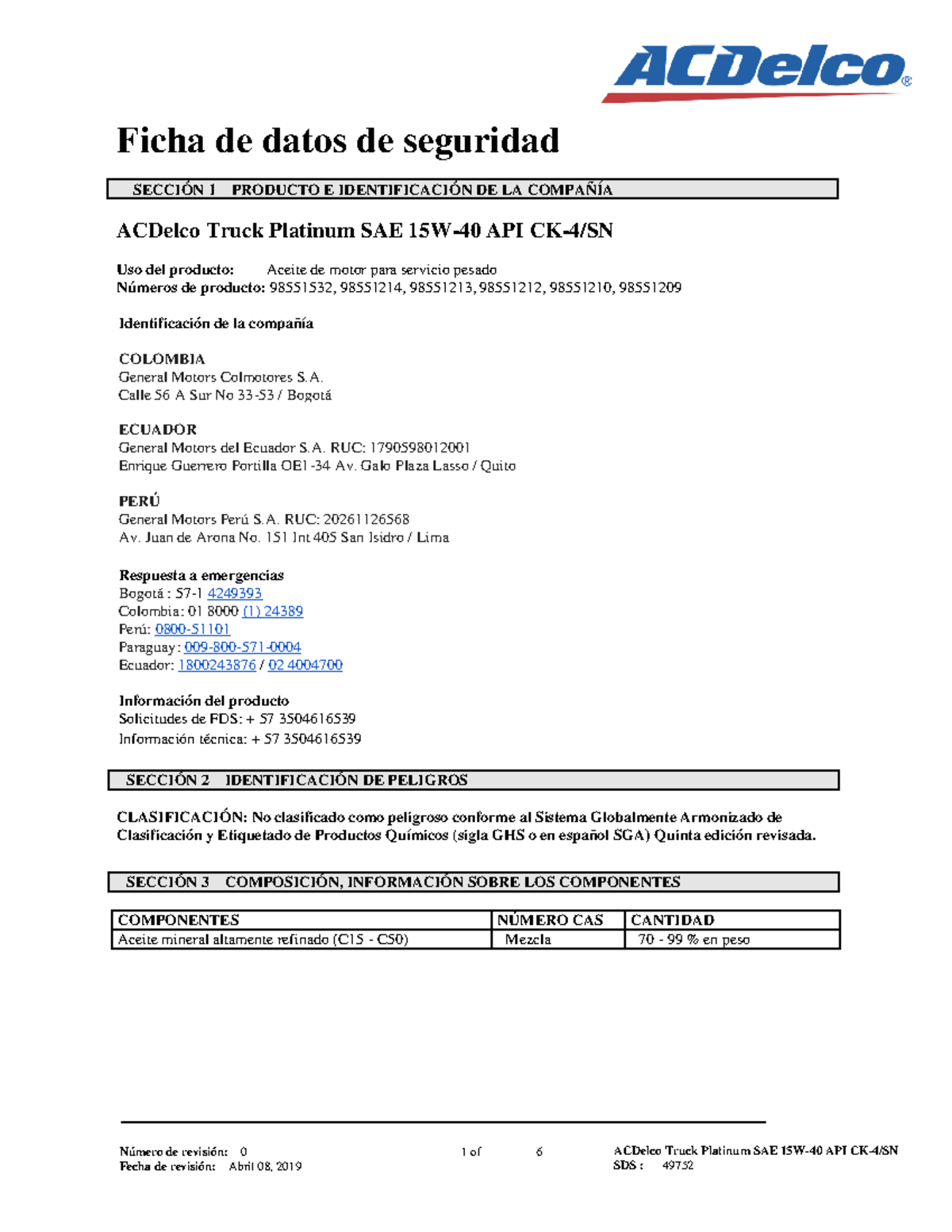 ACDelco®

Ficha de datos de seguridad

SECCIÓN 1 PRODUCTO E IDENTIFICACIÓN DE LA COMPAÑÍA

ACDelco Truck Platinum SAE 15W-40 API CK-4/SN

Uso del producto: Aceite de motor para servicio pesado
Números de producto: 98551532, 98551214, 98551213, 98551212, 98551210, 98551209

Identificación de la compañía

COLOMBIA
General Motors Colmotores S.A.
Calle 56 A Sur No 33-53 / Bogotá

ECUADOR
General Motors del Ecuador S.A. RUC: 1790598012001
Enrique Guerrero Portilla OE1-34 Av. Galo Plaza Lasso / Quito

PERÚ
General Motors Perú S.A. RUC: 20261126568
Av. Juan de Arona No. 151 Int 405 San Isidro / Lima

Respuesta a emergencias
Bogotá : 57-1 4249393
Colombia: 01 8000 (1) 24389
Perú: 0800-51101
Paraguay: 009-800-571-0004
Ecuador: 1800243876 / 02 4004700

Información del producto
Solicitudes de FDS: + 57 3504616539
Información técnica: + 57 3504616539

SECCIÓN 2 IDENTIFICACIÓN DE PELIGROS

CLASIFICACIÓN: No clasificado como peligroso conforme al Sistema Globalmente Armonizado de Clasificación y Etiquetado de Productos Químicos (sigla GHS o en español SGA) Quinta edición revisada.

SECCIÓN 3 COMPOSICIÓN, INFORMACIÓN SOBRE LOS COMPONENTES

| COMPONENTES | NÚMERO CAS | CANTIDAD |
|---|---|---|
| Aceite mineral altamente refinado (C15 - C50) | Mezcla | 70 - 99 % en peso |

Número de revisión: 0
Fecha de revisión: Abril 08, 2019
1 of 6
ACDelco Truck Platinum SAE 15W-40 API CK-4/SN
SDS : 49752